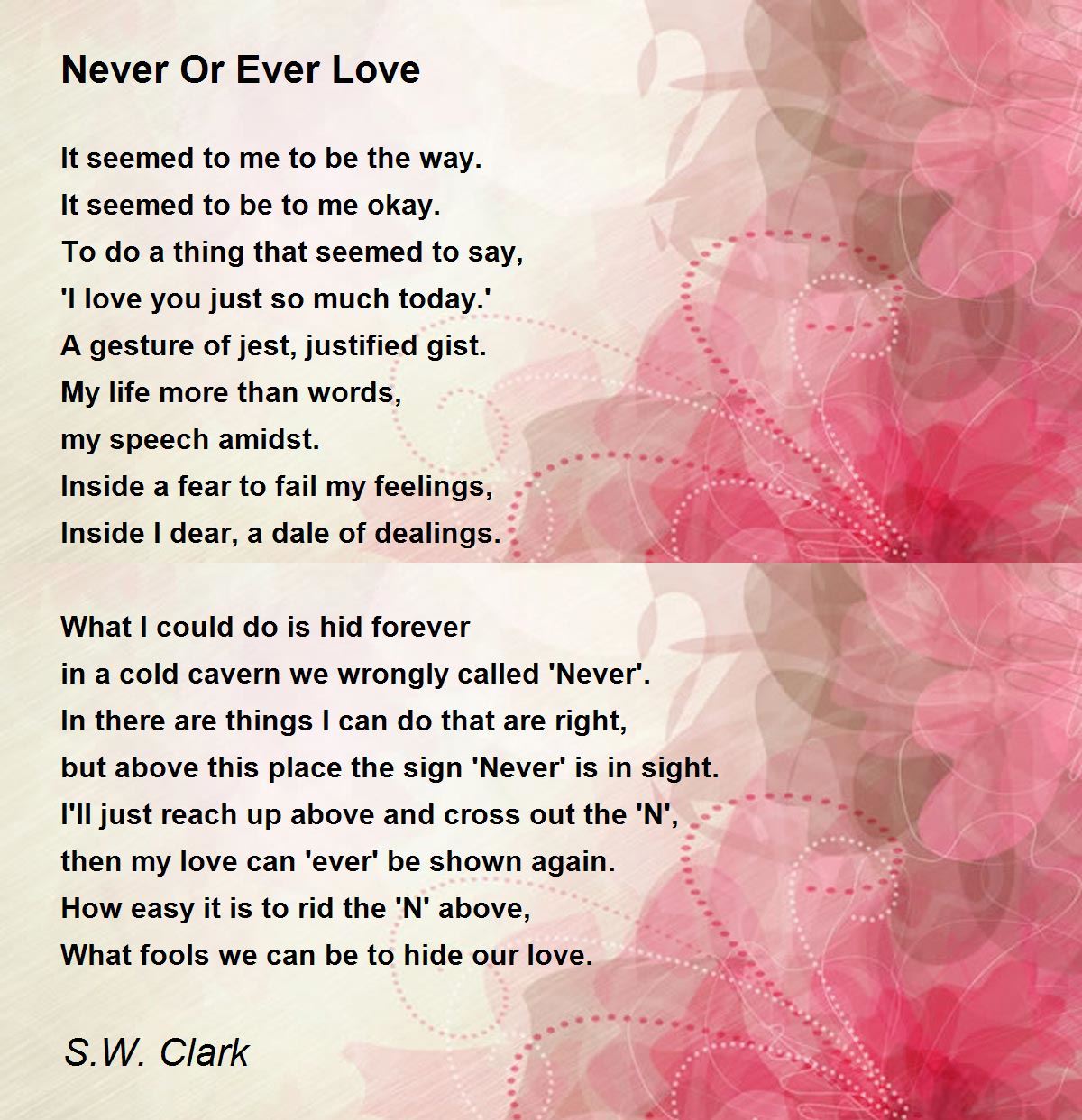 Never Or Ever Love

It seemed to me to be the way.
It seemed to be to me okay.
To do a thing that seemed to say,
'I love you just so much today.'
A gesture of jest, justified gist.
My life more than words,
my speech amidst.
Inside a fear to fail my feelings,
Inside I dear, a dale of dealings.

What I could do is hid forever
in a cold cavern we wrongly called 'Never'.
In there are things I can do that are right,
but above this place the sign 'Never' is in sight.
I'll just reach up above and cross out the 'N',
then my love can 'ever' be shown again.
How easy it is to rid the 'N' above,
What fools we can be to hide our love.

S.W. Clark